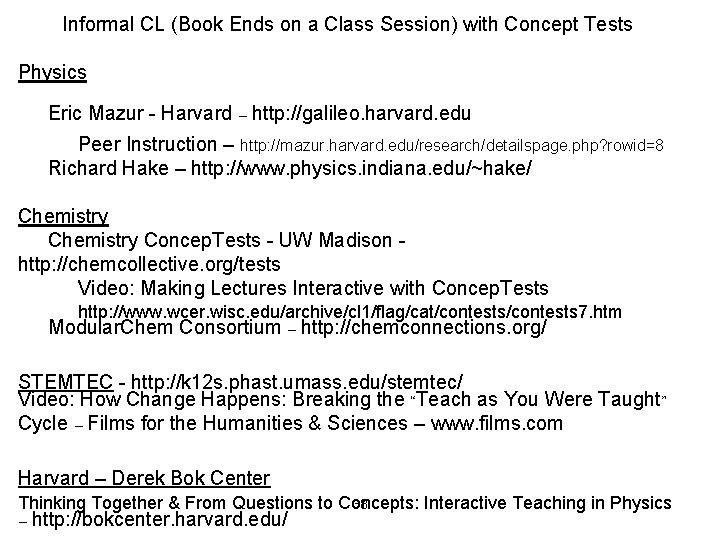 Informal CL (Book Ends on a Class Session) with Concept Tests

Physics

Eric Mazur - Harvard – http://galileo.harvard.edu

Peer Instruction – http://mazur.harvard.edu/research/detailspage.php?rowid=8

Richard Hake – http://www.physics.indiana.edu/~hake/

Chemistry

Chemistry ConcepTests - UW Madison - http://chemcollective.org/tests

Video: Making Lectures Interactive with ConcepTests http://www.wcer.wisc.edu/archive/cl1/flag/cat/contests/contests7.htm

ModularChem Consortium – http://chemconnections.org/

STEMTEC - http://k12s.phast.umass.edu/stemtec/
Video: How Change Happens: Breaking the "Teach as You Were Taught" Cycle – Films for the Humanities & Sciences – www.films.com

Harvard – Derek Bok Center
Thinking Together & From Questions to Concepts: Interactive Teaching in Physics – http://bokcenter.harvard.edu/